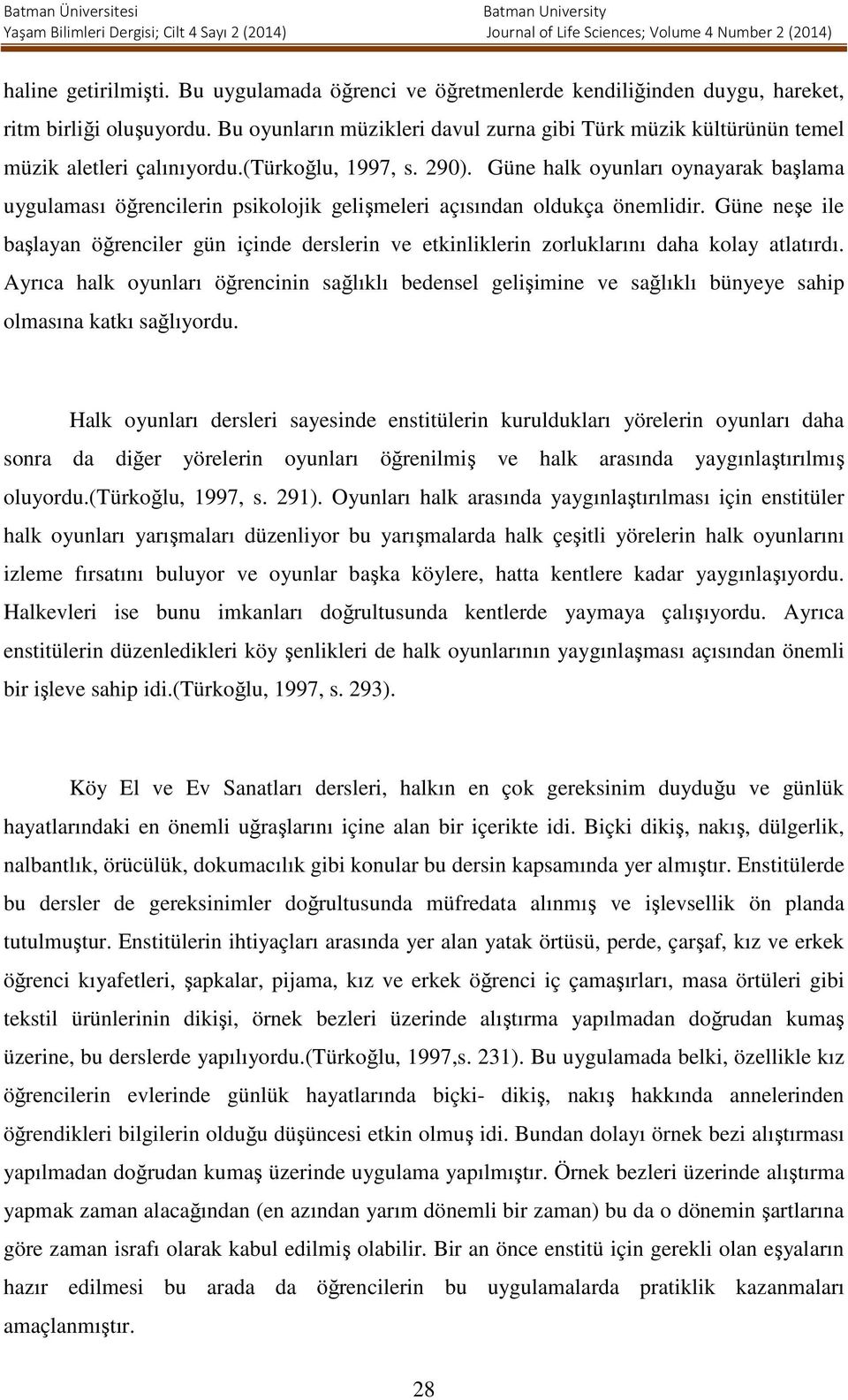 Batman Üniversitesi
Yaşam Bilimleri Dergisi; Cilt 4 Sayı 2 (2014)

Batman University
Journal of Life Sciences; Volume 4 Number 2 (2014)

haline getirilmişti. Bu uygulamada öğrenci ve öğretmenlerde kendiliğinden duygu, hareket, ritm birliği oluşuyordu. Bu oyunların müzikleri davul zurna gibi Türk müzik kültürünün temel müzik aletleri çalınıyordu.(türkoğlu, 1997, s. 290). Güne halk oyunları oynayarak başlama uygulaması öğrencilerin psikolojik gelişmeleri açısından oldukça önemlidir. Güne neşe ile başlayan öğrenciler gün içinde derslerin ve etkinliklerin zorluklarını daha kolay atlatırdı. Ayrıca halk oyunları öğrencinin sağlıklı bedensel gelişimine ve sağlıklı bünyeye sahip olmasına katkı sağlıyordu.

Halk oyunları dersleri sayesinde enstitülerin kuruldukları yörelerin oyunları daha sonra da diğer yörelerin oyunları öğrenilmiş ve halk arasında yaygınlaştırılmış oluyordu.(türkoğlu, 1997, s. 291). Oyunları halk arasında yaygınlaştırılması için enstitüler halk oyunları yarışmaları düzenliyor bu yarışmalarda halk çeşitli yörelerin halk oyunlarını izleme fırsatını buluyor ve oyunlar başka köylere, hatta kentlere kadar yaygınlaşıyordu. Halkevleri ise bunu imkanları doğrultusunda kentlerde yaymaya çalışıyordu. Ayrıca enstitülerin düzenledikleri köy şenlikleri de halk oyunlarının yaygınlaşması açısından önemli bir işleve sahip idi.(türkoğlu, 1997, s. 293).

Köy El ve Ev Sanatları dersleri, halkın en çok gereksinim duyduğu ve günlük hayatlarındaki en önemli uğraşlarını içine alan bir içerikte idi. Biçki dikiş, nakış, dülgerlik, nalbantlık, örücülük, dokumacılık gibi konular bu dersin kapsamında yer almıştır. Enstitülerde bu dersler de gereksinimler doğrultusunda müfredata alınmış ve işlevsellik ön planda tutulmuştur. Enstitülerin ihtiyaçları arasında yer alan yatak örtüsü, perde, çarşaf, kız ve erkek öğrenci kıyafetleri, şapkalar, pijama, kız ve erkek öğrenci iç çamaşırları, masa örtüleri gibi tekstil ürünlerinin dikişi, örnek bezleri üzerinde alıştırma yapılmadan doğrudan kumaş üzerine, bu derslerde yapılıyordu.(türkoğlu, 1997,s. 231). Bu uygulamada belki, özellikle kız öğrencilerin evlerinde günlük hayatlarında biçki- dikiş, nakış hakkında annelerinden öğrendikleri bilgilerin olduğu düşüncesi etkin olmuş idi. Bundan dolayı örnek bezi alıştırması yapılmadan doğrudan kumaş üzerinde uygulama yapılmıştır. Örnek bezleri üzerinde alıştırma yapmak zaman alacağından (en azından yarım dönemli bir zaman) bu da o dönemin şartlarına göre zaman israfı olarak kabul edilmiş olabilir. Bir an önce enstitü için gerekli olan eşyaların hazır edilmesi bu arada da öğrencilerin bu uygulamalarda pratiklik kazanmaları amaçlanmıştır.

28